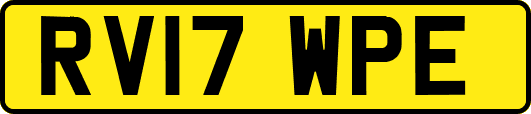 RV17 WPE